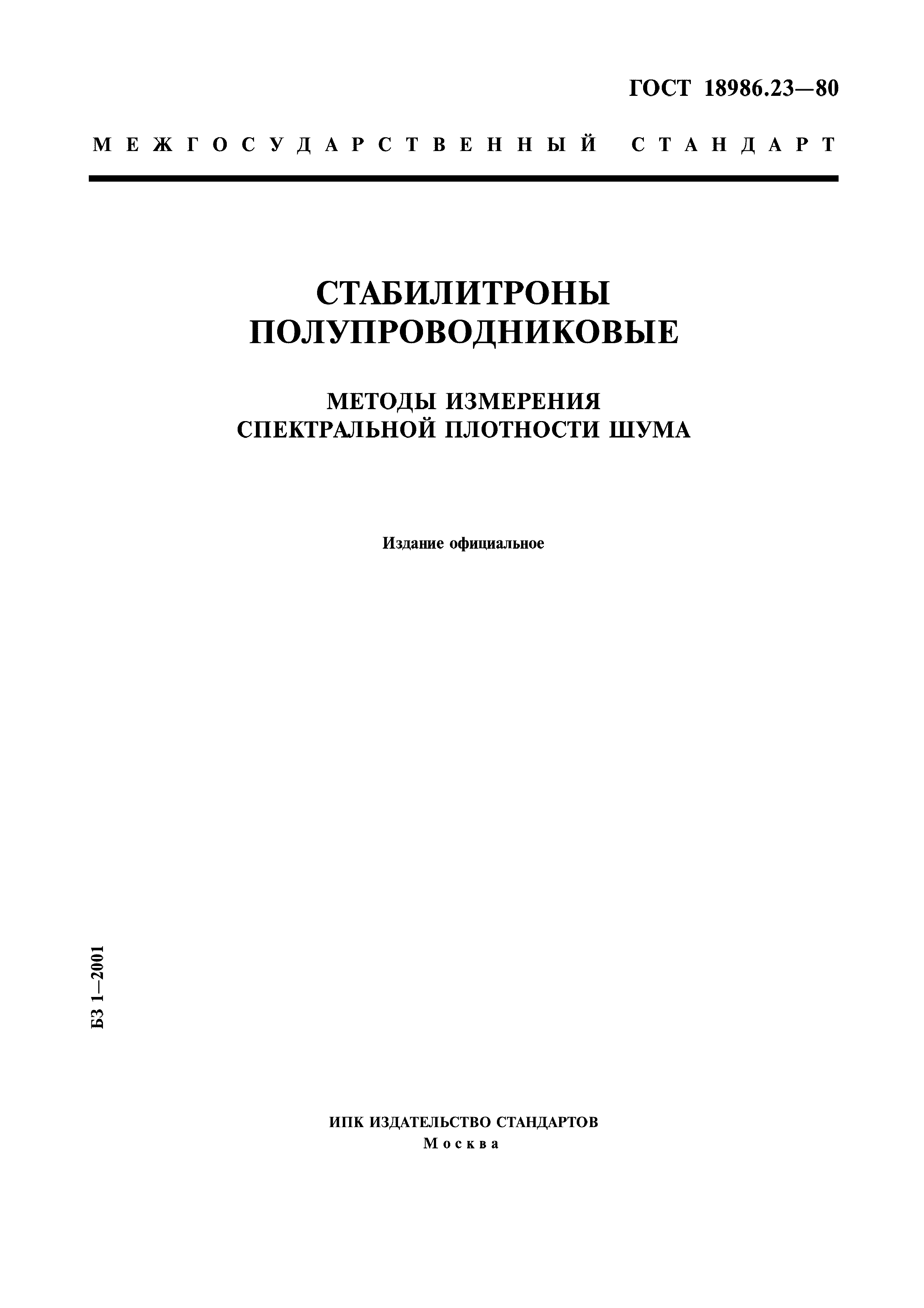 ГОСТ 18986.23—80

МЕЖГОСУДАРСТВЕННЫЙ СТАНДАРТ

СТАБИЛИТРОНЫ ПОЛУПРОВОДНИКОВЫЕ

МЕТОДЫ ИЗМЕРЕНИЯ СПЕКТРАЛЬНОЙ ПЛОТНОСТИ ШУМА

Издание официальное

БЗ 1—2001

ИПК ИЗДАТЕЛЬСТВО СТАНДАРТОВ
Москва